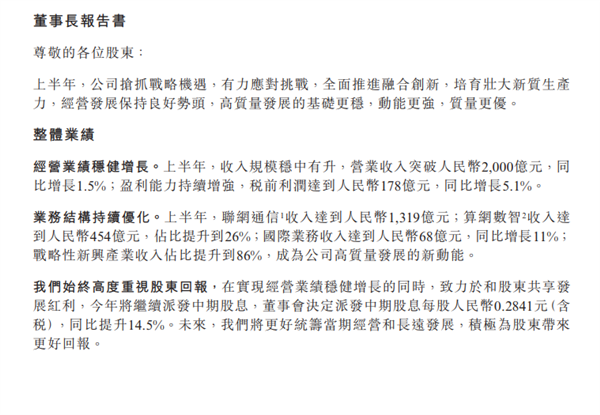 董事長報告書

尊敬的各位股東：

上半年，公司搶抓戰略機遇，有力應對挑戰，全面推進融合創新，培育壯大新質生產力，經營發展保持良好勢頭，高質量發展的基礎更穩，動能更強，質量更優。

整體業績

經營業績穩健增長。上半年，收入規模穩中有升，營業收入突破人民幣2,000億元，同比增長1.5%；盈利能力持續增強，稅前利潤達到人民幣178億元，同比增長5.1%。

業務結構持續優化。上半年，聯網通信$^1$收入達到人民幣1,319億元；算網數智$^2$收入達到人民幣454億元，佔比提升到26%；國際業務收入達到人民幣68億元，同比增長11%；戰略性新興產業收入佔比提升到86%，成為公司高質量發展的新動能。

我們始終高度重視股東回報，在實現經營業績穩健增長的同時，致力於和股東共享發展紅利，今年將繼續派發中期股息，董事會決定派發中期股息每股人民幣0.2841元（含稅），同比提升14.5%。未來，我們將更好統籌當期經營和長遠發展，積極為股東帶來更好回報。